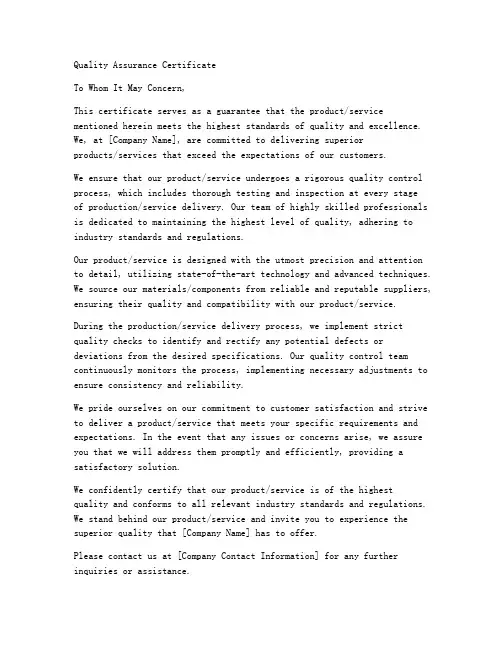 Quality Assurance Certificate

To Whom It May Concern,

This certificate serves as a guarantee that the product/service mentioned herein meets the highest standards of quality and excellence. We, at [Company Name], are committed to delivering superior products/services that exceed the expectations of our customers.

We ensure that our product/service undergoes a rigorous quality control process, which includes thorough testing and inspection at every stage of production/service delivery. Our team of highly skilled professionals is dedicated to maintaining the highest level of quality, adhering to industry standards and regulations.

Our product/service is designed with the utmost precision and attention to detail, utilizing state-of-the-art technology and advanced techniques. We source our materials/components from reliable and reputable suppliers, ensuring their quality and compatibility with our product/service.

During the production/service delivery process, we implement strict quality checks to identify and rectify any potential defects or deviations from the desired specifications. Our quality control team continuously monitors the process, implementing necessary adjustments to ensure consistency and reliability.

We pride ourselves on our commitment to customer satisfaction and strive to deliver a product/service that meets your specific requirements and expectations. In the event that any issues or concerns arise, we assure you that we will address them promptly and efficiently, providing a satisfactory solution.

We confidently certify that our product/service is of the highest quality and conforms to all relevant industry standards and regulations. We stand behind our product/service and invite you to experience the superior quality that [Company Name] has to offer.

Please contact us at [Company Contact Information] for any further inquiries or assistance.